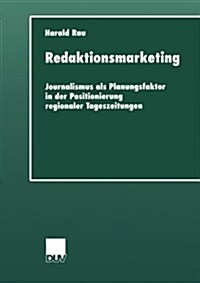 Harald Rau

Redaktionsmarketing

Journalismus als Planungsfaktor in der Positionierung regionaler Tageszeitungen

DUV